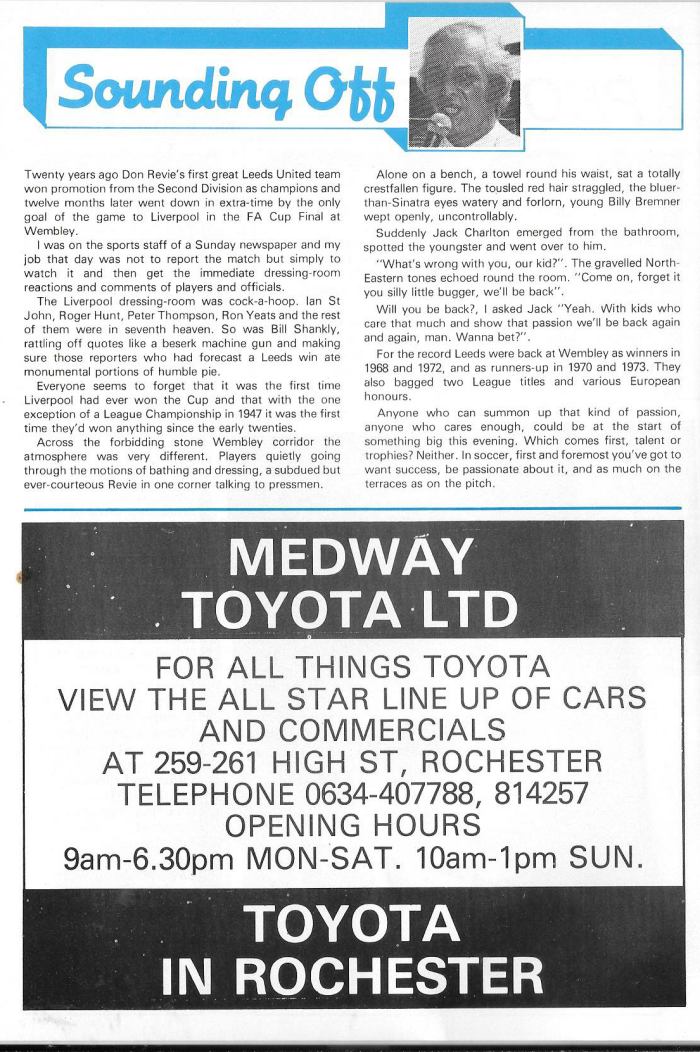 Sounding Off

Twenty years ago Don Revie's first great Leeds United team won promotion from the Second Division as champions and twelve months later went down in extra-time by the only goal of the game to Liverpool in the FA Cup Final at Wembley.

I was on the sports staff of a Sunday newspaper and my job that day was not to report the match but simply to watch it and then get the immediate dressing-room reactions and comments of players and officials.

The Liverpool dressing-room was cock-a-hoop. Ian St John, Roger Hunt, Peter Thompson, Ron Yeats and the rest of them were in seventh heaven. So was Bill Shankly, rattling off quotes like a beserk machine gun and making sure those reporters who had forecast a Leeds win ate monumental portions of humble pie.

Everyone seems to forget that it was the first time Liverpool had ever won the Cup and that with the one exception of a League Championship in 1947 it was the first time they'd won anything since the early twenties.

Across the forbidding stone Wembley corridor the atmosphere was very different. Players quietly going through the motions of bathing and dressing, a subdued but ever-courteous Revie in one corner talking to pressmen.

Alone on a bench, a towel round his waist, sat a totally crestfallen figure. The tousled red hair straggled, the bluer-than-Sinatra eyes watery and forlorn, young Billy Bremner wept openly, uncontrollably.

Suddenly Jack Charlton emerged from the bathroom, spotted the youngster and went over to him.

"What's wrong with you, our kid?". The gravelled North-Eastern tones echoed round the room. "Come on, forget it you silly little bugger, we'll be back".

Will you be back?, I asked Jack "Yeah. With kids who care that much and show that passion we'll be back again and again, man. Wanna bet?".

For the record Leeds were back at Wembley as winners in 1968 and 1972, and as runners-up in 1970 and 1973. They also bagged two League titles and various European honours.

Anyone who can summon up that kind of passion, anyone who cares enough, could be at the start of something big this evening. Which comes first, talent or trophies? Neither. In soccer, first and foremost you've got to want success, be passionate about it, and as much on the terraces as on the pitch.

MEDWAY TOYOTA LTD

FOR ALL THINGS TOYOTA
VIEW THE ALL STAR LINE UP OF CARS AND COMMERCIALS
AT 259-261 HIGH ST, ROCHESTER
TELEPHONE 0634-407788, 814257
OPENING HOURS
9am-6.30pm MON-SAT. 10am-1pm SUN.

TOYOTA IN ROCHESTER